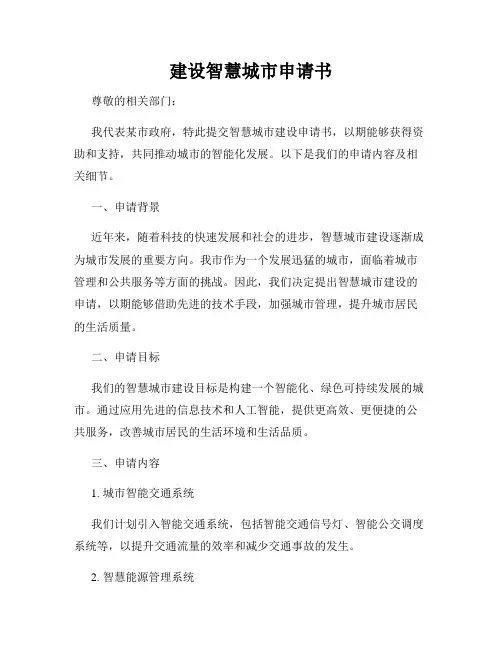 建设智慧城市申请书

尊敬的相关部门：

我代表某市政府，特此提交智慧城市建设申请书，以期能够获得资助和支持，共同推动城市的智能化发展。以下是我们的申请内容及相关细节。

一、申请背景

近年来，随着科技的快速发展和社会的进步，智慧城市建设逐渐成为城市发展的重要方向。我市作为一个发展迅猛的城市，面临着城市管理和公共服务等方面的挑战。因此，我们决定提出智慧城市建设的申请，以期能够借助先进的技术手段，加强城市管理，提升城市居民的生活质量。

二、申请目标

我们的智慧城市建设目标是构建一个智能化、绿色可持续发展的城市。通过应用先进的信息技术和人工智能，提供更高效、更便捷的公共服务，改善城市居民的生活环境和生活品质。

三、申请内容

1. 城市智能交通系统

我们计划引入智能交通系统，包括智能交通信号灯、智能公交调度系统等，以提升交通流量的效率和减少交通事故的发生。

2. 智慧能源管理系统